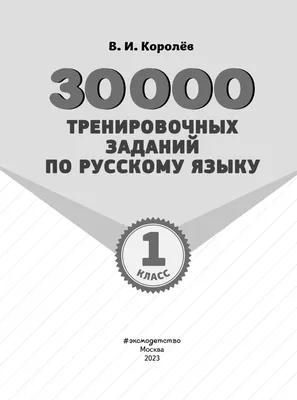 В. И. Королёв

30000

ТРЕНИРОВОЧНЫХ ЗАДАНИЙ ПО РУССКОМУ ЯЗЫКУ

1

КЛАСС

#эксмодетство
Москва
2023